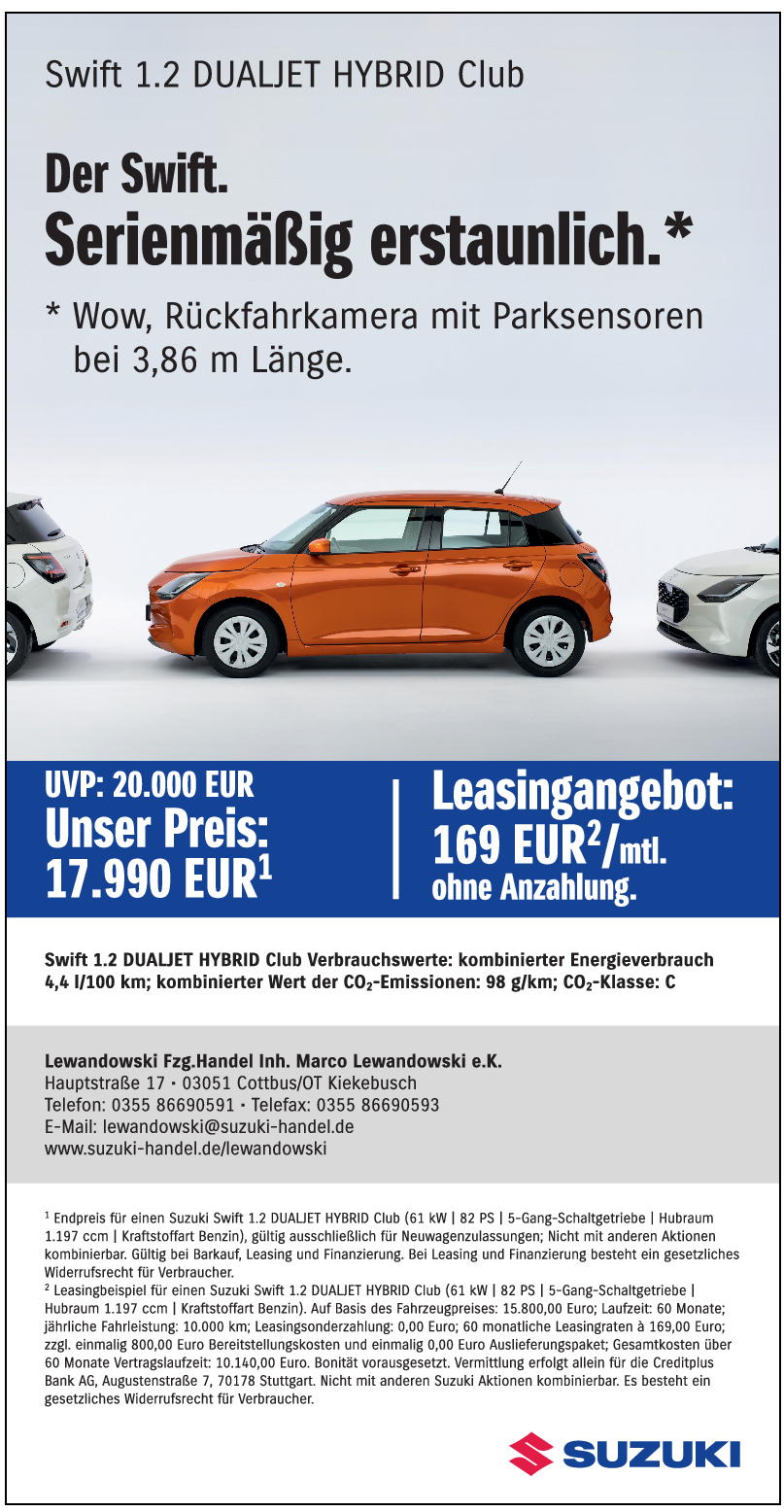 Swift 1.2 DUALJET HYBRID Club

Der Swift.
Serienmäßig erstaunlich.*

* Wow, Rückfahrkamera mit Parksensoren bei 3,86 m Länge.

UVP: 20.000 EUR
Unser Preis:
17.990 EUR$^1$

Leasingangebot:
169 EUR$^2$/mtl.
ohne Anzahlung.

Swift 1.2 DUALJET HYBRID Club Verbrauchswerte: kombinierter Energieverbrauch 4,4 l/100 km; kombinierter Wert der $CO_2$-Emissionen: 98 g/km; $CO_2$-Klasse: C

Lewandowski Fzg.Handel Inh. Marco Lewandowski e.K.
Hauptstraße 17 · 03051 Cottbus/OT Kiekebusch
Telefon: 0355 86690591 · Telefax: 0355 86690593
E-Mail: lewandowski@suzuki-handel.de
www.suzuki-handel.de/lewandowski

$^1$ Endpreis für einen Suzuki Swift 1.2 DUALJET HYBRID Club (61 kW | 82 PS | 5-Gang-Schaltgetriebe | Hubraum 1.197 ccm | Kraftstoffart Benzin), gültig ausschließlich für Neuwagenzulassungen; Nicht mit anderen Aktionen kombinierbar. Gültig bei Barkauf, Leasing und Finanzierung. Bei Leasing und Finanzierung besteht ein gesetzliches Widerrufsrecht für Verbraucher.
$^2$ Leasingbeispiel für einen Suzuki Swift 1.2 DUALJET HYBRID Club (61 kW | 82 PS | 5-Gang-Schaltgetriebe | Hubraum 1.197 ccm | Kraftstoffart Benzin). Auf Basis des Fahrzeugpreises: 15.800,00 Euro; Laufzeit: 60 Monate; jährliche Fahrleistung: 10.000 km; Leasingsonderzahlung: 0,00 Euro; 60 monatliche Leasingraten à 169,00 Euro; zzgl. einmalig 800,00 Euro Bereitstellungskosten und einmalig 0,00 Euro Auslieferungspaket; Gesamtkosten über 60 Monate Vertragslaufzeit: 10.140,00 Euro. Bonität vorausgesetzt. Vermittlung erfolgt allein für die Creditplus Bank AG, Augustenstraße 7, 70178 Stuttgart. Nicht mit anderen Suzuki Aktionen kombinierbar. Es besteht ein gesetzliches Widerrufsrecht für Verbraucher.

SUZUKI